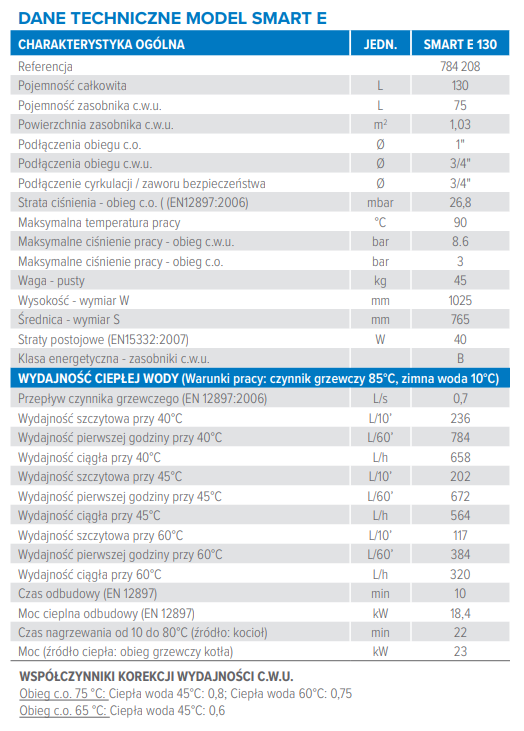 DANE TECHNICZNE MODEL SMART E

| CHARAKTERYSTYKA OGÓLNA | JEDN. | SMART E 130 |
|---|---|---|
| Referencja | | 784 208 |
| Pojemność całkowita | L | 130 |
| Pojemność zasobnika c.w.u. | L | 75 |
| Powierzchnia zasobnika c.w.u. | $m^2$ | 1,03 |
| Podłączenia obiegu c.o. | Ø | 1" |
| Podłączenia obiegu c.w.u. | Ø | 3/4" |
| Podłączenie cyrkulacji / zaworu bezpieczeństwa | Ø | 3/4" |
| Strata ciśnienia - obieg c.o. ( (EN12897:2006) | mbar | 26,8 |
| Maksymalna temperatura pracy | °C | 90 |
| Maksymalne ciśnienie pracy - obieg c.w.u. | bar | 8.6 |
| Maksymalne ciśnienie pracy - obieg c.o. | bar | 3 |
| Waga - pusty | kg | 45 |
| Wysokość - wymiar W | mm | 1025 |
| Średnica - wymiar S | mm | 765 |
| Straty postojowe (EN15332:2007) | W | 40 |
| Klasa energetyczna - zasobniki c.w.u. | | B |
| WYDAJNOŚĆ CIEPŁEJ WODY (Warunki pracy: czynnik grzewczy 85°C, zimna woda 10°C) | | |
| Przepływ czynnika grzewczego (EN 12897:2006) | L/s | 0,7 |
| Wydajność szczytowa przy 40°C | L/10' | 236 |
| Wydajność pierwszej godziny przy 40°C | L/60' | 784 |
| Wydajność ciągła przy 40°C | L/h | 658 |
| Wydajność szczytowa przy 45°C | L/10' | 202 |
| Wydajność pierwszej godziny przy 45°C | L/60' | 672 |
| Wydajność ciągła przy 45°C | L/h | 564 |
| Wydajność szczytowa przy 60°C | L/10' | 117 |
| Wydajność pierwszej godziny przy 60°C | L/60' | 384 |
| Wydajność ciągła przy 60°C | L/h | 320 |
| Czas odbudowy (EN 12897) | min | 10 |
| Moc cieplna odbudowy (EN 12897) | kW | 18,4 |
| Czas nagrzewania od 10 do 80°C (źródło: kocioł) | min | 22 |
| Moc (źródło ciepła: obieg grzewczy kotła) | kW | 23 |

WSPÓŁCZYNNIKI KOREKCJI WYDAJNOŚCI C.W.U.
Obieg c.o. 75 °C: Ciepła woda 45°C: 0,8; Ciepła woda 60°C: 0,75
Obieg c.o. 65 °C: Ciepła woda 45°C: 0,6